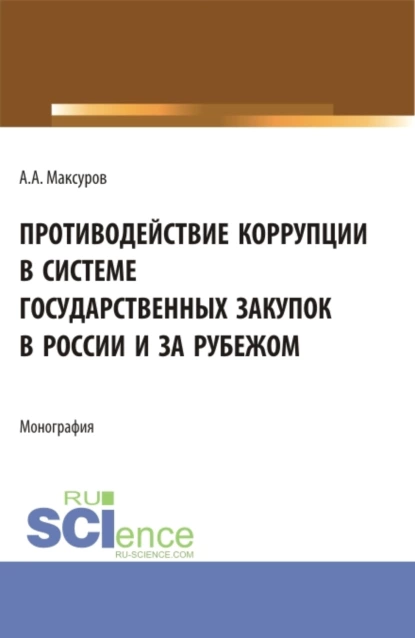 А.А. Максуров

ПРОТИВОДЕЙСТВИЕ КОРРУПЦИИ В СИСТЕМЕ ГОСУДАРСТВЕННЫХ ЗАКУПОК В РОССИИ И ЗА РУБЕЖОМ

Монография

RU SCIence
RU-SCIENCE.COM